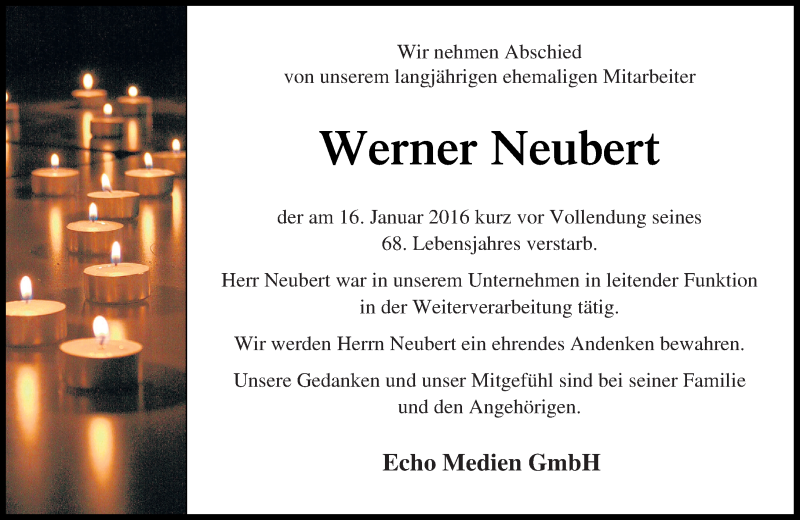 Wir nehmen Abschied
von unserem langjährigen ehemaligen Mitarbeiter

Werner Neubert

der am 16. Januar 2016 kurz vor Vollendung seines 68. Lebensjahres verstarb.

Herr Neubert war in unserem Unternehmen in leitender Funktion in der Weiterverarbeitung tätig.

Wir werden Herrn Neubert ein ehrendes Andenken bewahren.

Unsere Gedanken und unser Mitgefühl sind bei seiner Familie und den Angehörigen.

Echo Medien GmbH